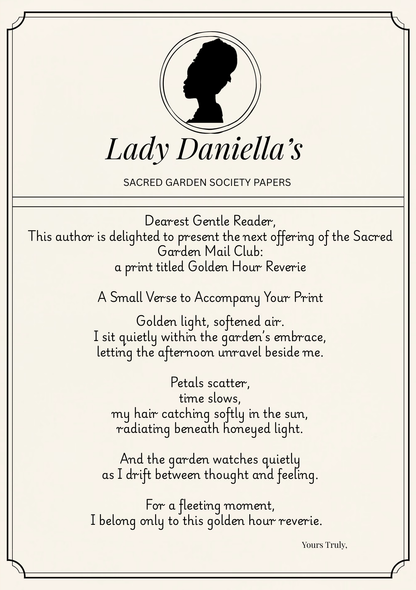 Lady Daniella's

SACRED GARDEN SOCIETY PAPERS

Dearest Gentle Reader,
This author is delighted to present the next offering of the Sacred Garden Mail Club:
a print titled Golden Hour Reverie

A Small Verse to Accompany Your Print

Golden light, softened air.
I sit quietly within the garden's embrace,
letting the afternoon unravel beside me.

Petals scatter,
time slows,
my hair catching softly in the sun,
radiating beneath honeyed light.

And the garden watches quietly
as I drift between thought and feeling.

For a fleeting moment,
I belong only to this golden hour reverie.

Yours Truly,